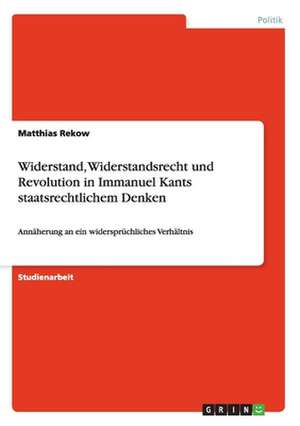 Politik

Matthias Rekow

Widerstand, Widerstandsrecht und Revolution in Immanuel Kants staatsrechtlichem Denken

Annäherung an ein widersprüchliches Verhältnis

Studienarbeit

GRIN